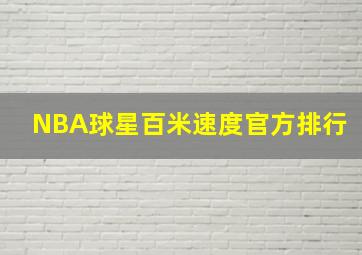 NBA球星百米速度官方排行